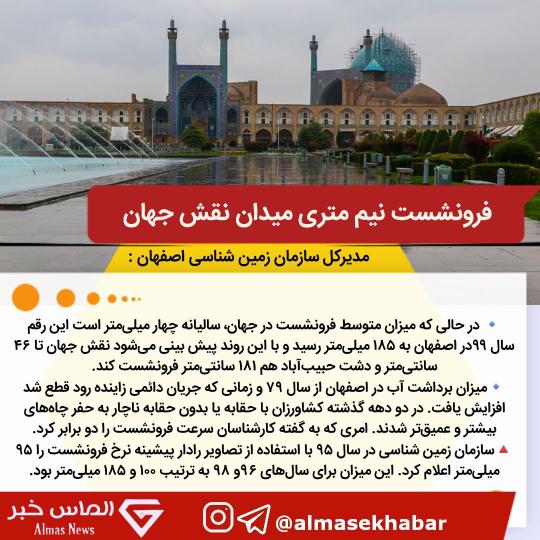 فرونشست نیم متری میدان نقش جهان

مدیرکل سازمان زمین شناسی اصفهان :

• در حالی که میزان متوسط فرونشست در جهان، سالیانه چهار میلی‌متر است این رقم سال ۹۹در اصفهان به ۱۸۵ میلی‌متر رسید و با این روند پیش بینی می‌شود نقش جهان تا ۴۶ سانتی‌متر و دشت حبیب‌آباد هم ۱۸۱ سانتی‌متر فرونشست کند.

• میزان برداشت آب در اصفهان از سال ۷۹ و زمانی که جریان دائمی زاینده رود قطع شد افزایش یافت. در دو دهه گذشته کشاورزان با حقابه یا بدون حقابه ناچار به حفر چاه‌های بیشتر و عمیق‌تر شدند. امری که به گفته کارشناسان سرعت فرونشست را دو برابر کرد.

▲ سازمان زمین شناسی در سال ۹۵ با استفاده از تصاویر رادار پیشینه نرخ فرونشست را ۹۵ میلی‌متر اعلام کرد. این میزان برای سال‌های ۹۶و ۹۸ به ترتیب ۱۰۰ و ۱۸۵ میلی‌متر بود.

الماس خبر
Almas News
@almasekhabar